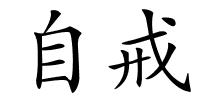 自戒